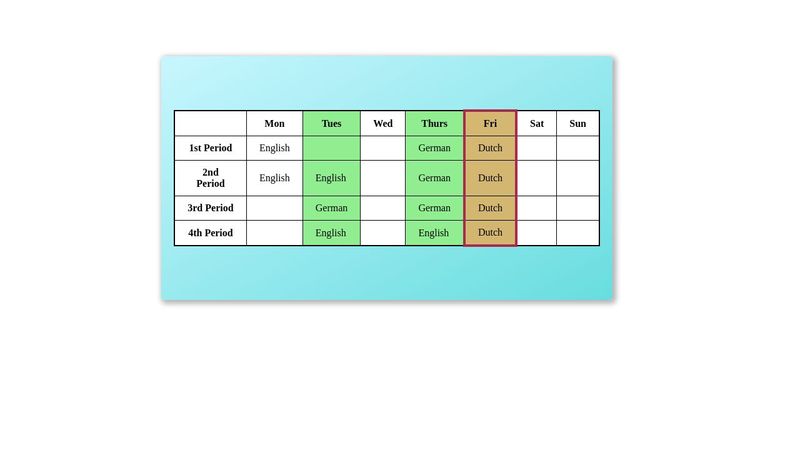 | | Mon | Tues | Wed | Thurs | Fri | Sat | Sun |
|---|---|---|---|---|---|---|---|
| 1st Period | English | | | German | Dutch | | |
| 2nd Period | English | English | | German | Dutch | | |
| 3rd Period | | German | | German | Dutch | | |
| 4th Period | | English | | English | Dutch | | |